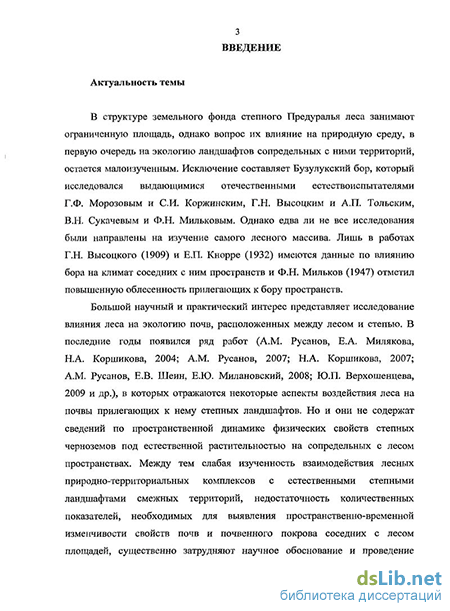 3

ВВЕДЕНИЕ

Актуальность темы

В структуре земельного фонда степного Предуралья леса занимают ограниченную площадь, однако вопрос их влияние на природную среду, в первую очередь на экологию ландшафтов сопредельных с ними территорий, остается малоизученным. Исключение составляет Бузулукский бор, который исследовался выдающимися отечественными естествоиспытателями Г.Ф. Морозовым и С.И. Коржинским, Г.Н. Высоцким и А.П. Тольским, В.Н. Сукачевым и Ф.Н. Мильковым. Однако едва ли не все исследования были направлены на изучение самого лесного массива. Лишь в работах Г.Н. Высоцкого (1909) и Е.П. Кнорре (1932) имеются данные по влиянию бора на климат соседних с ним пространств и Ф.Н. Мильков (1947) отметил повышенную облесенность прилегающих к бору пространств.

Большой научный и практический интерес представляет исследование влияния леса на экологию почв, расположенных между лесом и степью. В последние годы появился ряд работ (А.М. Русанов, Е.А. Милякова, Н.А. Коршикова, 2004; А.М. Русанов, 2007; Н.А. Коршикова, 2007; А.М. Русанов, Е.В. Шеин, Е.Ю. Милановский, 2008; Ю.П. Верхошенцева, 2009 и др.), в которых отражаются некоторые аспекты воздействия леса на почвы прилегающих к нему степных ландшафтов. Но и они не содержат сведений по пространственной динамике физических свойств степных черноземов под естественной растительностью на сопредельных с лесом пространствах. Между тем слабая изученность взаимодействия лесных природно-территориальных комплексов с естественными степными ландшафтами смежных территорий, недостаточность количественных показателей, необходимых для выявления пространственно-временной изменчивости свойств почв и почвенного покрова соседних с лесом площадей, существенно затрудняют научное обоснование и проведение

dsLib.net
библиотека диссертаций